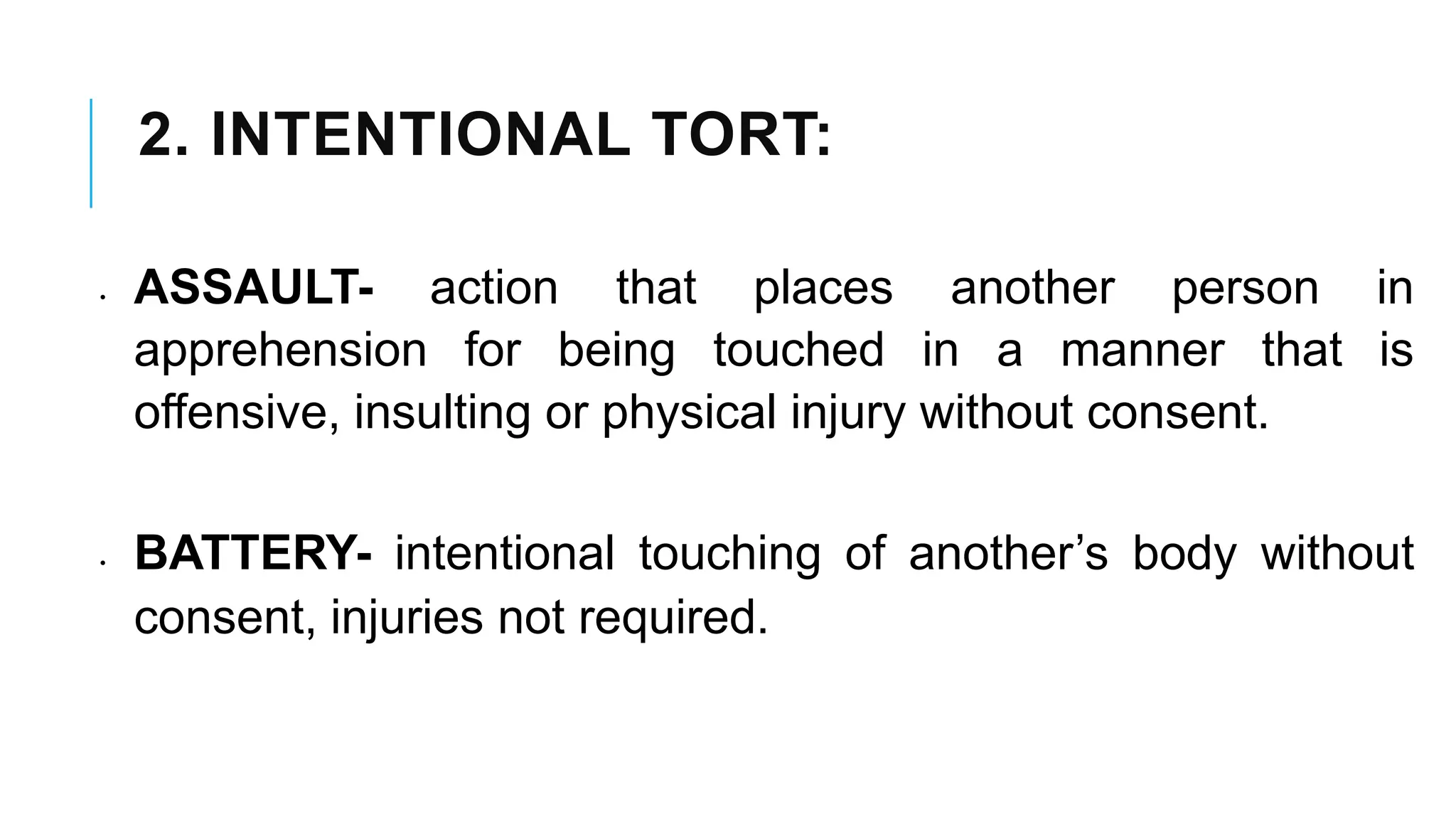 2. INTENTIONAL TORT:

• ASSAULT- action that places another person in apprehension for being touched in a manner that is offensive, insulting or physical injury without consent.

• BATTERY- intentional touching of another's body without consent, injuries not required.